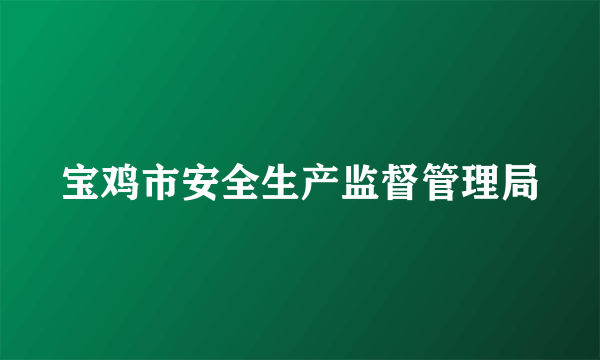 宝鸡市安全生产监督管理局